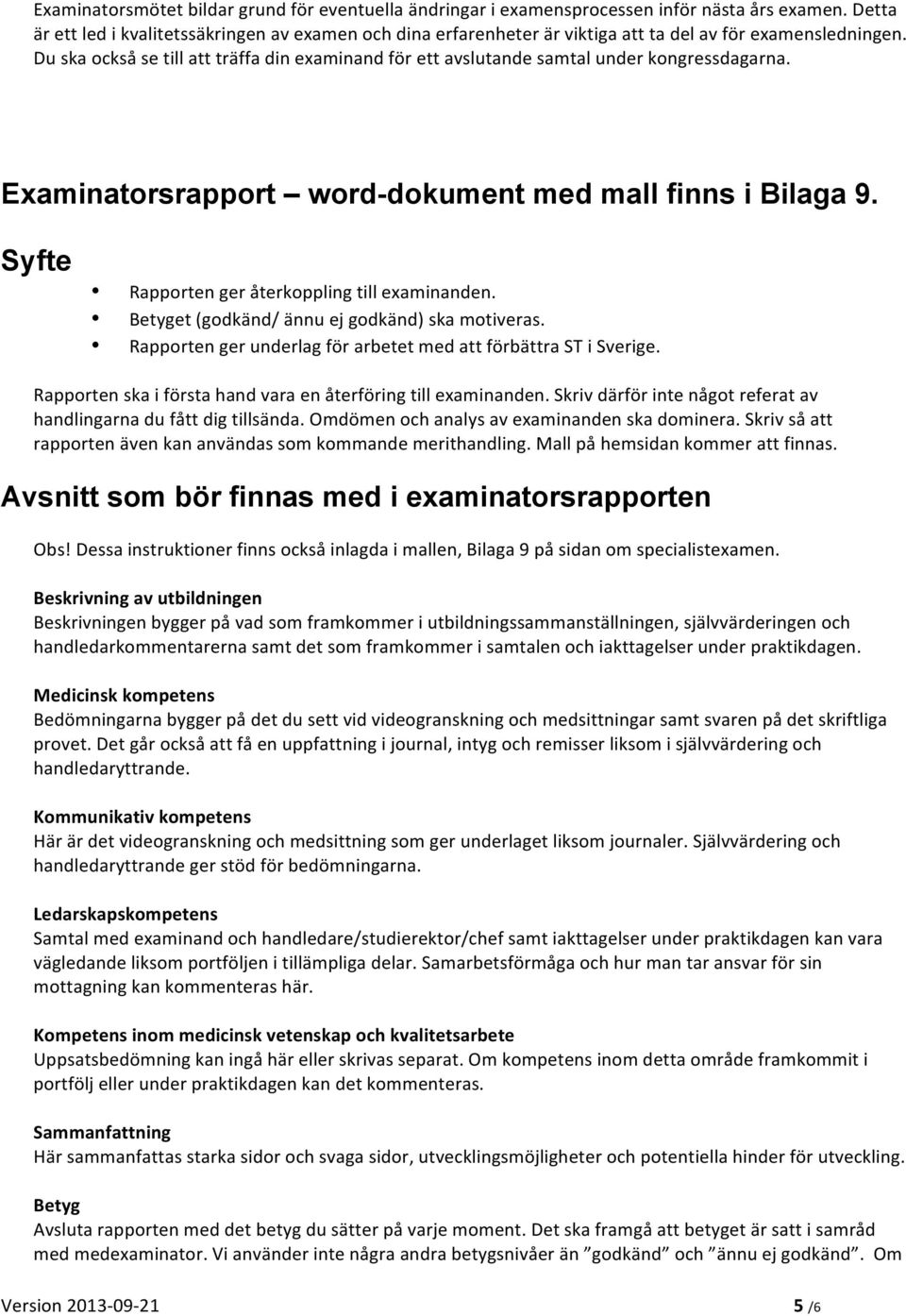 Examinatorsmötet bildar grund för eventuella ändringar i examensprocessen inför nästa års examen. Detta är ett led i kvalitetssäkringen av examen och dina erfarenheter är viktiga att ta del av för examensledningen. Du ska också se till att träffa din examinand för ett avslutande samtal under kongressdagarna.

Examinatorsrapport – word-dokument med mall finns i Bilaga 9.

Syfte

• Rapporten ger återkoppling till examinanden.
• Betyget (godkänd/ ännu ej godkänd) ska motiveras.
• Rapporten ger underlag för arbetet med att förbättra ST i Sverige.

Rapporten ska i första hand vara en återföring till examinanden. Skriv därför inte något referat av handlingarna du fått dig tillsända. Omdömen och analys av examinanden ska dominera. Skriv så att rapporten även kan användas som kommande merithandling. Mall på hemsidan kommer att finnas.

Avsnitt som bör finnas med i examinatorsrapporten

Obs! Dessa instruktioner finns också inlagda i mallen, Bilaga 9 på sidan om specialistexamen.

Beskrivning av utbildningen
Beskrivningen bygger på vad som framkommer i utbildningssammanställningen, självvärderingen och handledarkommentarerna samt det som framkommer i samtalen och iakttagelser under praktikdagen.

Medicinsk kompetens
Bedömningarna bygger på det du sett vid videogranskning och medsittningar samt svaren på det skriftliga provet. Det går också att få en uppfattning i journal, intyg och remisser liksom i självvärdering och handledaryttrande.

Kommunikativ kompetens
Här är det videogranskning och medsittning som ger underlaget liksom journaler. Självvärdering och handledaryttrande ger stöd för bedömningarna.

Ledarskapskompetens
Samtal med examinand och handledare/studierektor/chef samt iakttagelser under praktikdagen kan vara vägledande liksom portföljen i tillämpliga delar. Samarbetsförmåga och hur man tar ansvar för sin mottagning kan kommenteras här.

Kompetens inom medicinsk vetenskap och kvalitetsarbete
Uppsatsbedömning kan ingå här eller skrivas separat. Om kompetens inom detta område framkommit i portfölj eller under praktikdagen kan det kommenteras.

Sammanfattning
Här sammanfattas starka sidor och svaga sidor, utvecklingsmöjligheter och potentiella hinder för utveckling.

Betyg
Avsluta rapporten med det betyg du sätter på varje moment. Det ska framgå att betyget är satt i samråd med medexaminator. Vi använder inte några andra betygsnivåer än ”godkänd” och ”ännu ej godkänd”. Om

Version 2013-09-21 5 /6